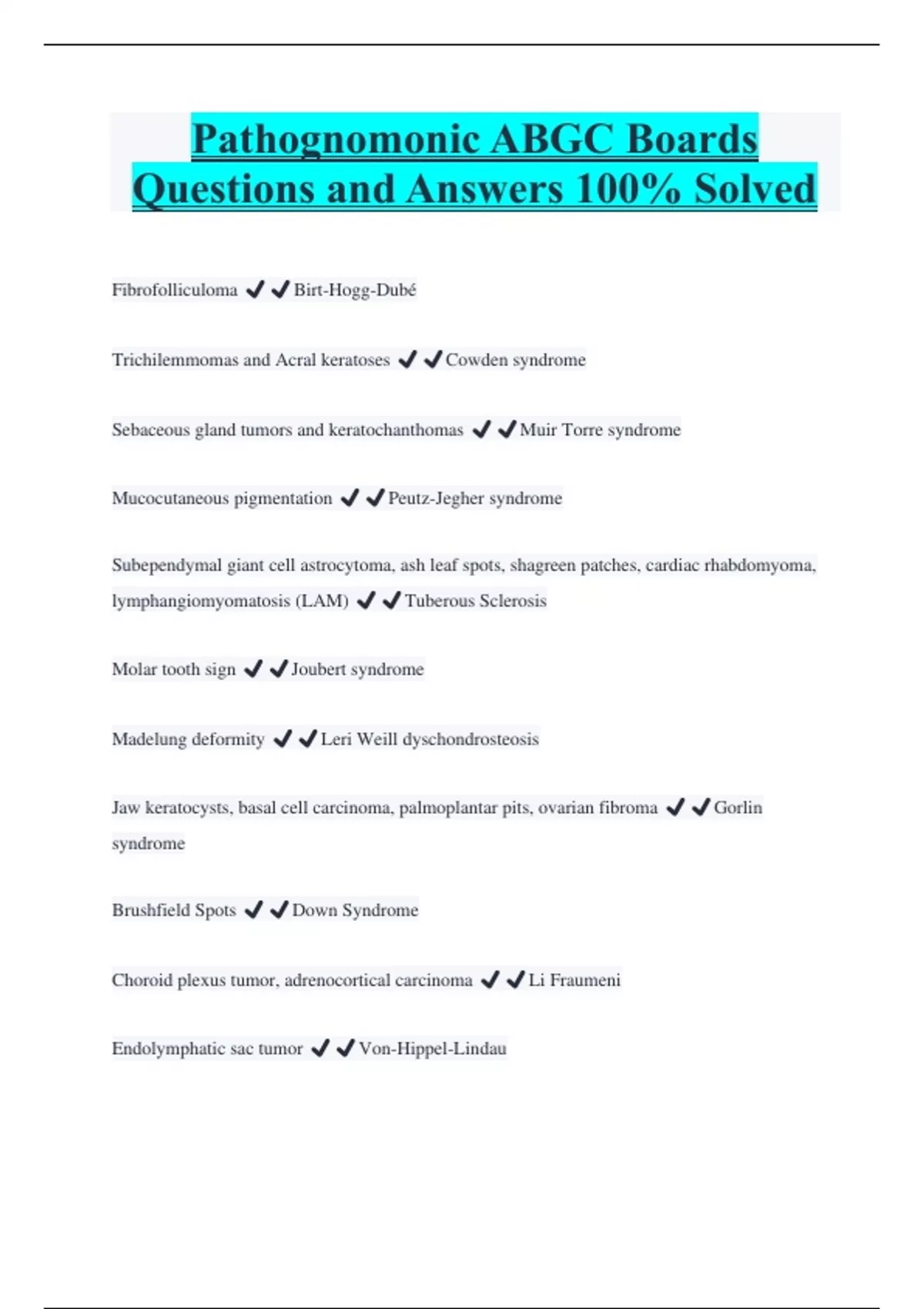 Pathognomonic ABGC Boards Questions and Answers 100% Solved

Fibrofolliculoma ✔✔Birt-Hogg-Dubé

Trichilemmomas and Acral keratoses ✔✔Cowden syndrome

Sebaceous gland tumors and keratochanthomas ✔✔Muir Torre syndrome

Mucocutaneous pigmentation ✔✔Peutz-Jegher syndrome

Subependymal giant cell astrocytoma, ash leaf spots, shagreen patches, cardiac rhabdomyoma, lymphangiomyomatosis (LAM) ✔✔Tuberous Sclerosis

Molar tooth sign ✔✔Joubert syndrome

Madelung deformity ✔✔Leri Weill dyschondrosteosis

Jaw keratocysts, basal cell carcinoma, palmoplantar pits, ovarian fibroma ✔✔Gorlin syndrome

Brushfield Spots ✔✔Down Syndrome

Choroid plexus tumor, adrenocortical carcinoma ✔✔Li Fraumeni

Endolymphatic sac tumor ✔✔Von-Hippel-Lindau